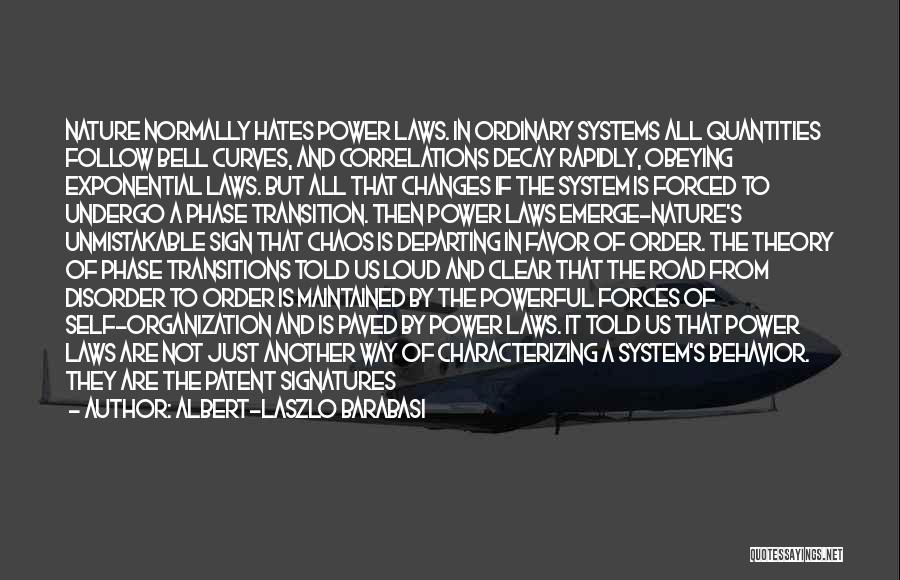 NATURE NORMALLY HATES POWER LAWS. IN ORDINARY SYSTEMS ALL QUANTITIES FOLLOW BELL CURVES, AND CORRELATIONS DECAY RAPIDLY, OBEYING EXPONENTIAL LAWS. BUT ALL THAT CHANGES IF THE SYSTEM IS FORCED TO UNDERGO A PHASE TRANSITION. THEN POWER LAWS EMERGE-NATURE'S UNMISTAKABLE SIGN THAT CHAOS IS DEPARTING IN FAVOR OF ORDER. THE THEORY OF PHASE TRANSITIONS TOLD US LOUD AND CLEAR THAT THE ROAD FROM DISORDER TO ORDER IS MAINTAINED BY THE POWERFUL FORCES OF SELF-ORGANIZATION AND IS PAVED BY POWER LAWS. IT TOLD US THAT POWER LAWS ARE NOT JUST ANOTHER WAY OF CHARACTERIZING A SYSTEM'S BEHAVIOR. THEY ARE THE PATENT SIGNATURES

- AUTHOR: ALBERT-LASZLO BARABASI

QUOTESSAYINGS.NET